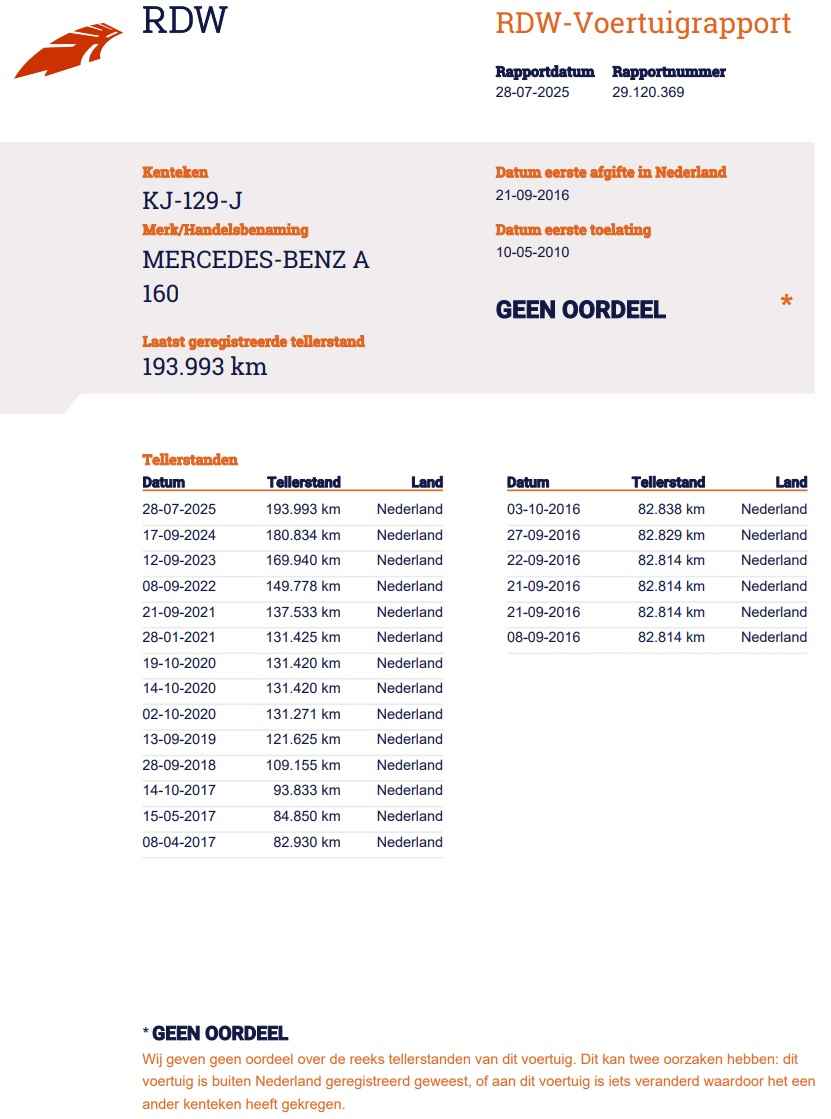 RDW

RDW-Voertuigrapport

Rapportdatum 28-07-2025
Rapportnummer 29.120.369

Kenteken
KJ-129-J
Merk/Handelsbenaming
MERCEDES-BENZ A 160

Laatst geregistreerde tellerstand
193.993 km

Datum eerste afgifte in Nederland
21-09-2016
Datum eerste toelating
10-05-2010

GEEN OORDEEL *

Tellerstanden

| Datum | Tellerstand | Land |
|---|---|---|
| 28-07-2025 | 193.993 km | Nederland |
| 17-09-2024 | 180.834 km | Nederland |
| 12-09-2023 | 169.940 km | Nederland |
| 08-09-2022 | 149.778 km | Nederland |
| 21-09-2021 | 137.533 km | Nederland |
| 28-01-2021 | 131.425 km | Nederland |
| 19-10-2020 | 131.420 km | Nederland |
| 14-10-2020 | 131.420 km | Nederland |
| 02-10-2020 | 131.271 km | Nederland |
| 13-09-2019 | 121.625 km | Nederland |
| 28-09-2018 | 109.155 km | Nederland |
| 14-10-2017 | 93.833 km | Nederland |
| 15-05-2017 | 84.850 km | Nederland |
| 08-04-2017 | 82.930 km | Nederland |

| Datum | Tellerstand | Land |
|---|---|---|
| 03-10-2016 | 82.838 km | Nederland |
| 27-09-2016 | 82.829 km | Nederland |
| 22-09-2016 | 82.814 km | Nederland |
| 21-09-2016 | 82.814 km | Nederland |
| 21-09-2016 | 82.814 km | Nederland |
| 08-09-2016 | 82.814 km | Nederland |

* GEEN OORDEEL
Wij geven geen oordeel over de reeks tellerstanden van dit voertuig. Dit kan twee oorzaken hebben: dit voertuig is buiten Nederland geregistreerd geweest, of aan dit voertuig is iets veranderd waardoor het een ander kenteken heeft gekregen.